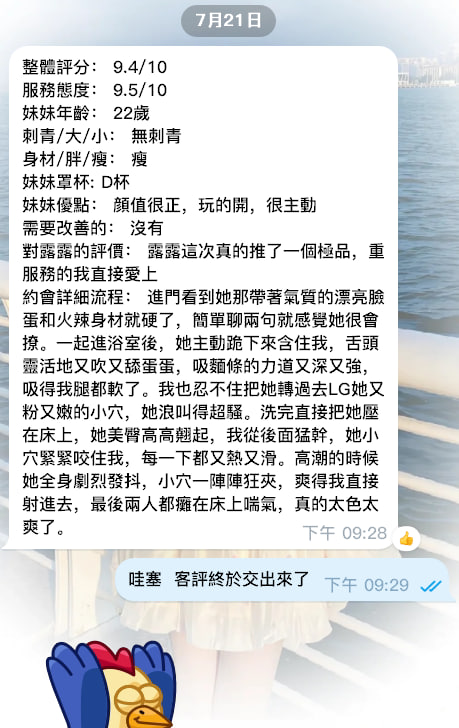 7月21日

整體評分： 9.4/10
服務態度： 9.5/10
妹妹年齡： 22歲
刺青/大/小： 無刺青
身材/胖/瘦： 瘦
妹妹罩杯: D杯
妹妹優點： 顏值很正，玩的開，很主動
需要改善的： 沒有
對露露的評價： 露露這次真的推了一個極品，重服務的我直接愛上
約會詳細流程： 進門看到她那帶著氣質的漂亮臉蛋和火辣身材就硬了，簡單聊兩句就感覺她很會撩。一起進浴室後，她主動跪下來含住我，舌頭靈活地又吹又舔蛋蛋，吸麵條的力道又深又強，吸得我腿都軟了。我也忍不住把她轉過去LG她又粉又嫩的小穴，她浪叫得超騷。洗完直接把她壓在床上，她美臀高高翹起，我從後面猛幹，她小穴緊緊咬住我，每一下都又熱又滑。高潮的時候她全身劇烈發抖，小穴一陣陣狂夾，爽得我直接射進去，最後兩人都癱在床上喘氣，真的太色太爽了。
下午 09:28

哇塞 客評終於交出來了 下午 09:29